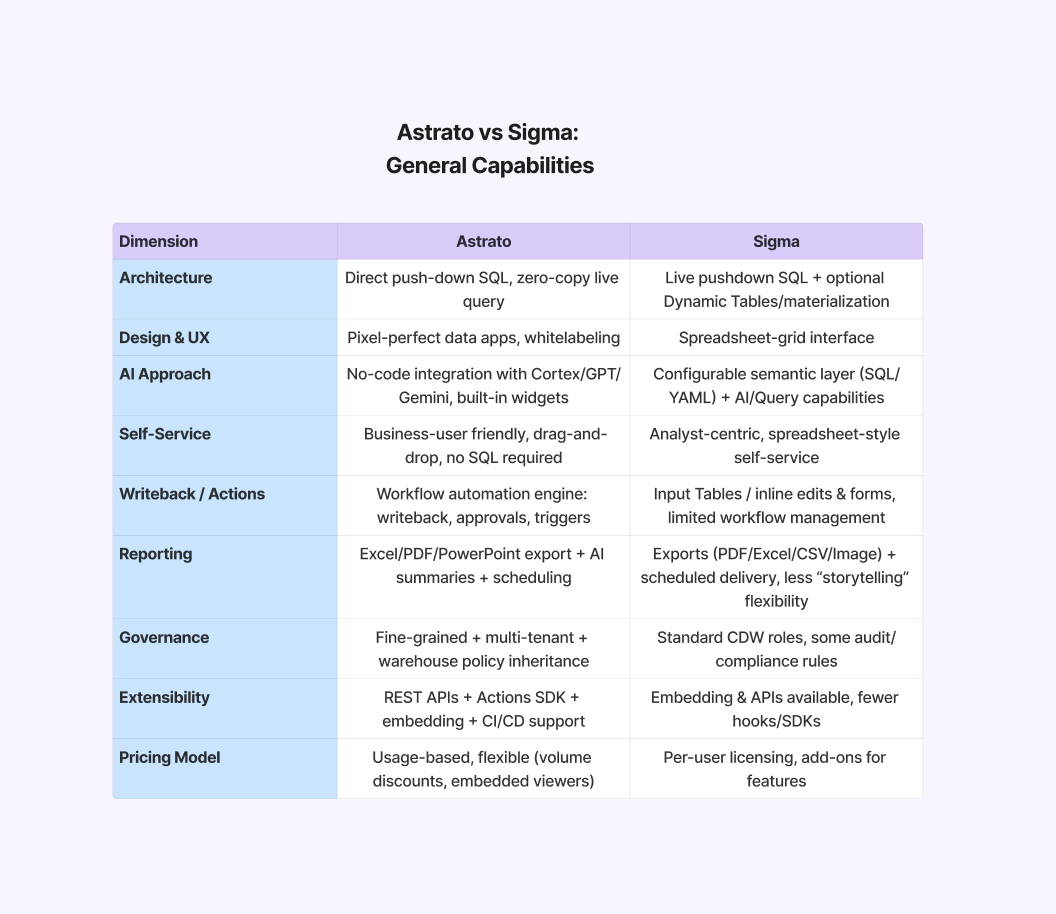 Astrato vs Sigma:
General Capabilities

| Dimension | Astrato | Sigma |
|---|---|---|
| Architecture | Direct push-down SQL, zero-copy live query | Live pushdown SQL + optional Dynamic Tables/materialization |
| Design & UX | Pixel-perfect data apps, whitelabeling | Spreadsheet-grid interface |
| AI Approach | No-code integration with Cortex/GPT/Gemini, built-in widgets | Configurable semantic layer (SQL/YAML) + AI/Query capabilities |
| Self-Service | Business-user friendly, drag-and-drop, no SQL required | Analyst-centric, spreadsheet-style self-service |
| Writeback / Actions | Workflow automation engine: writeback, approvals, triggers | Input Tables / inline edits & forms, limited workflow management |
| Reporting | Excel/PDF/PowerPoint export + AI summaries + scheduling | Exports (PDF/Excel/CSV/Image) + scheduled delivery, less “storytelling” flexibility |
| Governance | Fine-grained + multi-tenant + warehouse policy inheritance | Standard CDW roles, some audit/compliance rules |
| Extensibility | REST APIs + Actions SDK + embedding + CI/CD support | Embedding & APIs available, fewer hooks/SDKs |
| Pricing Model | Usage-based, flexible (volume discounts, embedded viewers) | Per-user licensing, add-ons for features |